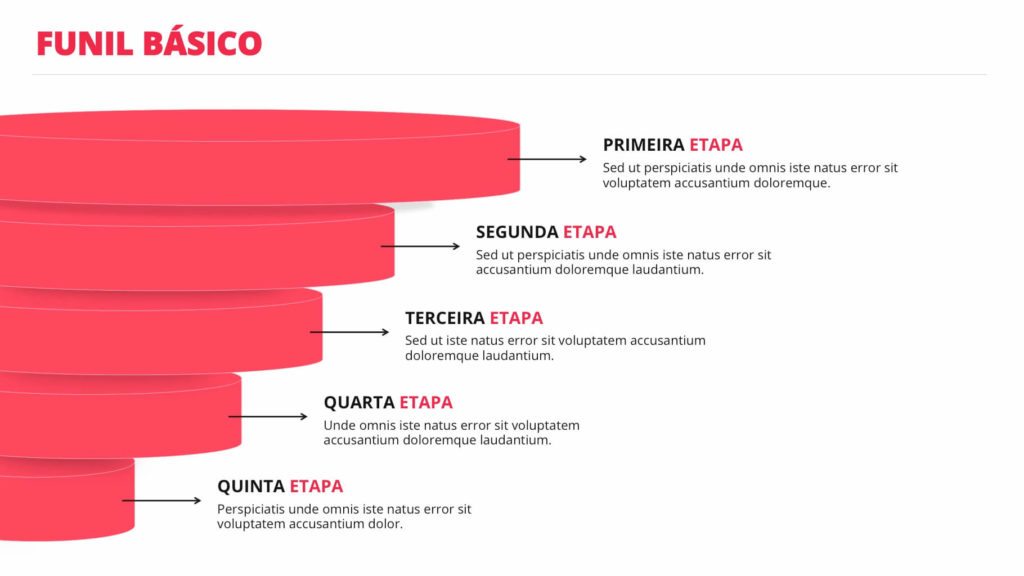 FUNIL BÁSICO

PRIMEIRA ETAPA
Sed ut perspiciatis unde omnis iste natus error sit voluptatem accusantium doloremque.

SEGUNDA ETAPA
Sed ut perspiciatis unde omnis iste natus error sit accusantium doloremque laudantium.

TERCEIRA ETAPA
Sed ut iste natus error sit voluptatem accusantium doloremque laudantium.

QUARTA ETAPA
Unde omnis iste natus error sit voluptatem accusantium doloremque laudantium.

QUINTA ETAPA
Perspiciatis unde omnis iste natus error sit voluptatem accusantium dolor.